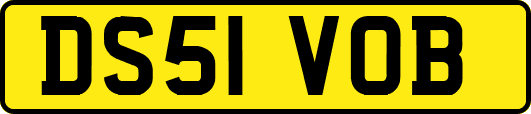 DS51 VOB